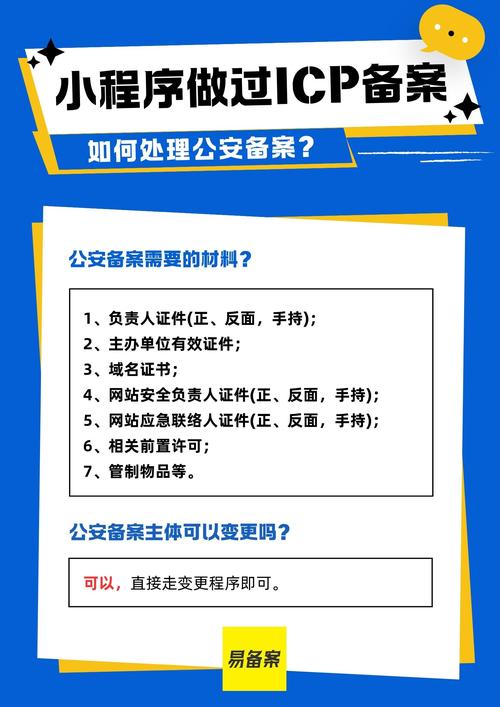 小程序做过ICP备案

如何处理公安备案？

公安备案需要的材料？

1、负责人证件(正、反面，手持)；
2、主办单位有效证件；
3、域名证书；
4、网站安全负责人证件(正、反面，手持)；
5、网站应急联络人证件(正、反面，手持)；
6、相关前置许可；
7、管制物品等。

公安备案主体可以变更吗？

可以，直接走变更程序即可。

易备案